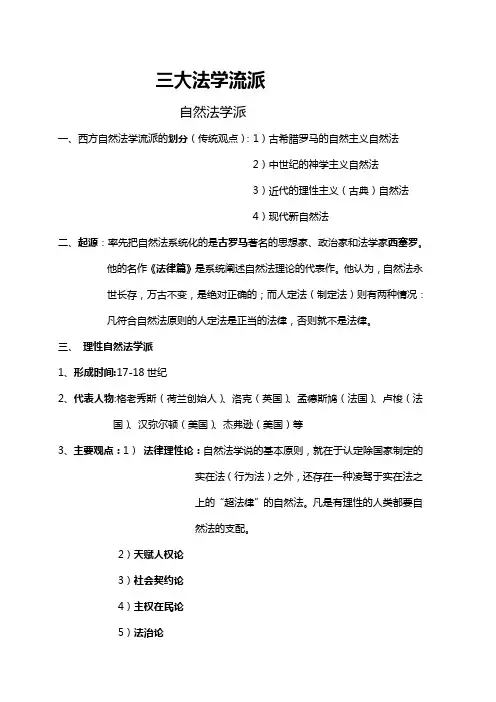 三大法学流派

自然法学派

一、西方自然法学流派的划分（传统观点）：1）古希腊罗马的自然主义自然法

2）中世纪的神学主义自然法

3）近代的理性主义（古典）自然法

4）现代新自然法

二、起源：率先把自然法系统化的是古罗马著名的思想家、政治家和法学家西塞罗。他的名作《法律篇》是系统阐述自然法理论的代表作。他认为，自然法永世长存，万古不变，是绝对正确的；而人定法（制定法）则有两种情况：凡符合自然法原则的人定法是正当的法律，否则就不是法律。

三、 理性自然法学派

1、形成时间:17-18 世纪

2、代表人物:格老秀斯（荷兰创始人）、洛克（英国）、孟德斯鸠（法国）、卢梭（法国）、汉弥尔顿（美国）、杰弗逊（美国）等

3、主要观点：1） 法律理性论：自然法学说的基本原则，就在于认定除国家制定的实在法（行为法）之外，还存在一种凌驾于实在法之上的“超法律”的自然法。凡是有理性的人类都要自然法的支配。

2）天赋人权论

3）社会契约论

4）主权在民论

5）法治论